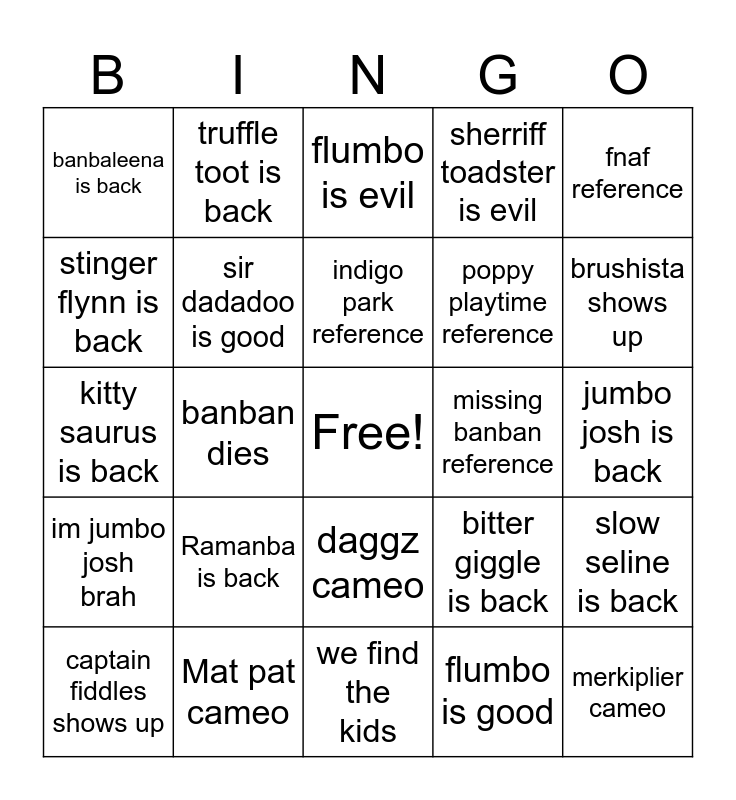 | B | I | N | G | O |
|---|---|---|---|---|
| banbaleena is back | truffle toot is back | flumbo is evil | sherriff toadster is evil | fnaf reference |
| stinger flynn is back | sir dadadoo is good | indigo park reference | poppy playtime reference | brushista shows up |
| kitty saurus is back | banban dies | Free! | missing banban reference | jumbo josh is back |
| im jumbo josh brah | Ramanba is back | daggz cameo | bitter giggle is back | slow seline is back |
| captain fiddles shows up | Mat pat cameo | we find the kids | flumbo is good | merkiplier cameo |